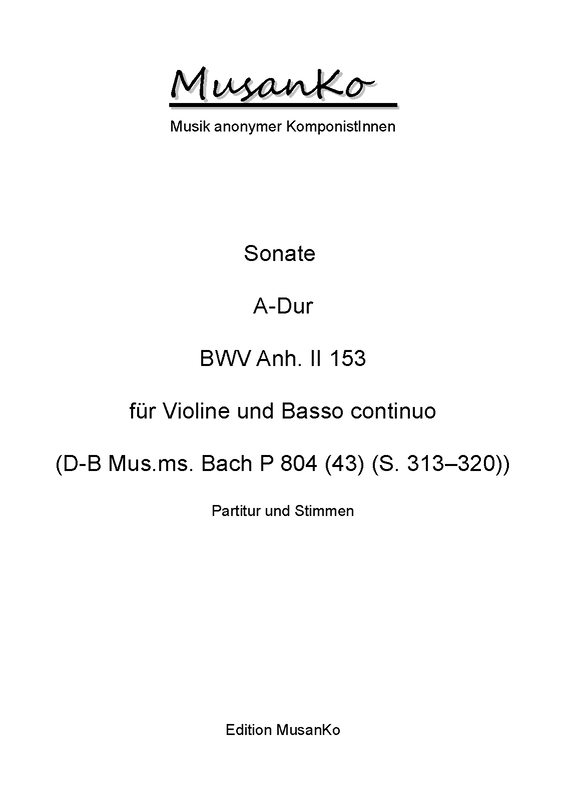 MusanKo
Musik anonymer KomponistInnen

Sonate

A-Dur

BWV Anh. II 153

für Violine und Basso continuo

(D-B Mus.ms. Bach P 804 (43) (S. 313–320))

Partitur und Stimmen

Edition MusanKo